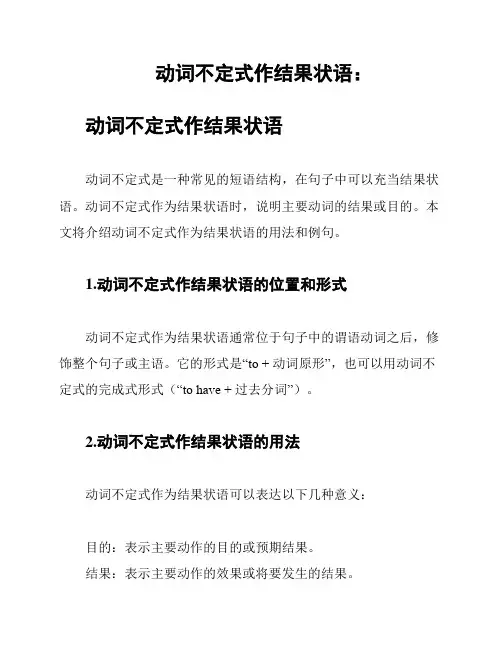 动词不定式作结果状语：

动词不定式作结果状语

动词不定式是一种常见的短语结构，在句子中可以充当结果状语。动词不定式作为结果状语时，说明主要动词的结果或目的。本文将介绍动词不定式作为结果状语的用法和例句。

1.动词不定式作结果状语的位置和形式

动词不定式作为结果状语通常位于句子中的谓语动词之后，修饰整个句子或主语。它的形式是“to + 动词原形”，也可以用动词不定式的完成式形式（“to have + 过去分词”）。

2.动词不定式作结果状语的用法

动词不定式作为结果状语可以表达以下几种意义：

目的：表示主要动作的目的或预期结果。
结果：表示主要动作的效果或将要发生的结果。